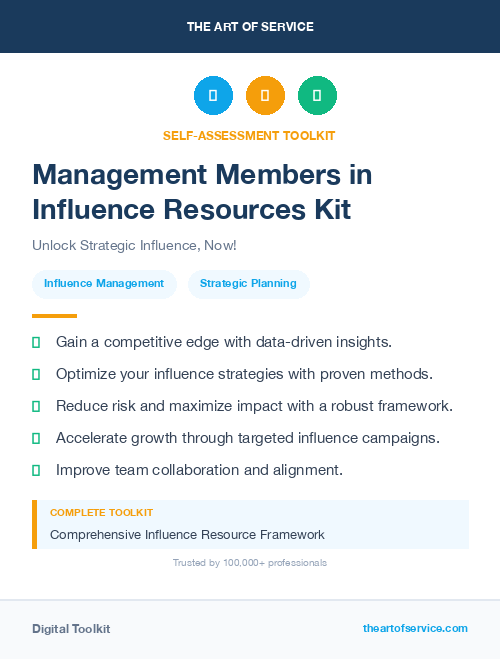 THE ART OF SERVICE

SELF-ASSESSMENT TOOLKIT

Management Members in Influence Resources Kit

Unlock Strategic Influence, Now!

Influence Management

Strategic Planning

Gain a competitive edge with data-driven insights.

Optimize your influence strategies with proven methods.

Reduce risk and maximize impact with a robust framework.

Accelerate growth through targeted influence campaigns.

Improve team collaboration and alignment.

COMPLETE TOOLKIT

Comprehensive Influence Resource Framework

Trusted by 100,000+ professionals

Digital Toolkit

theartofservice.com